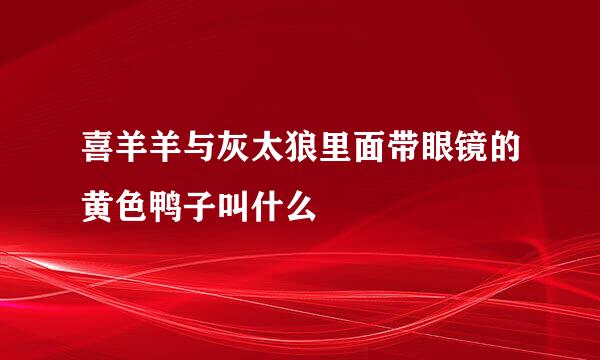 喜羊羊与灰太狼里面带眼镜的黄色鸭子叫什么